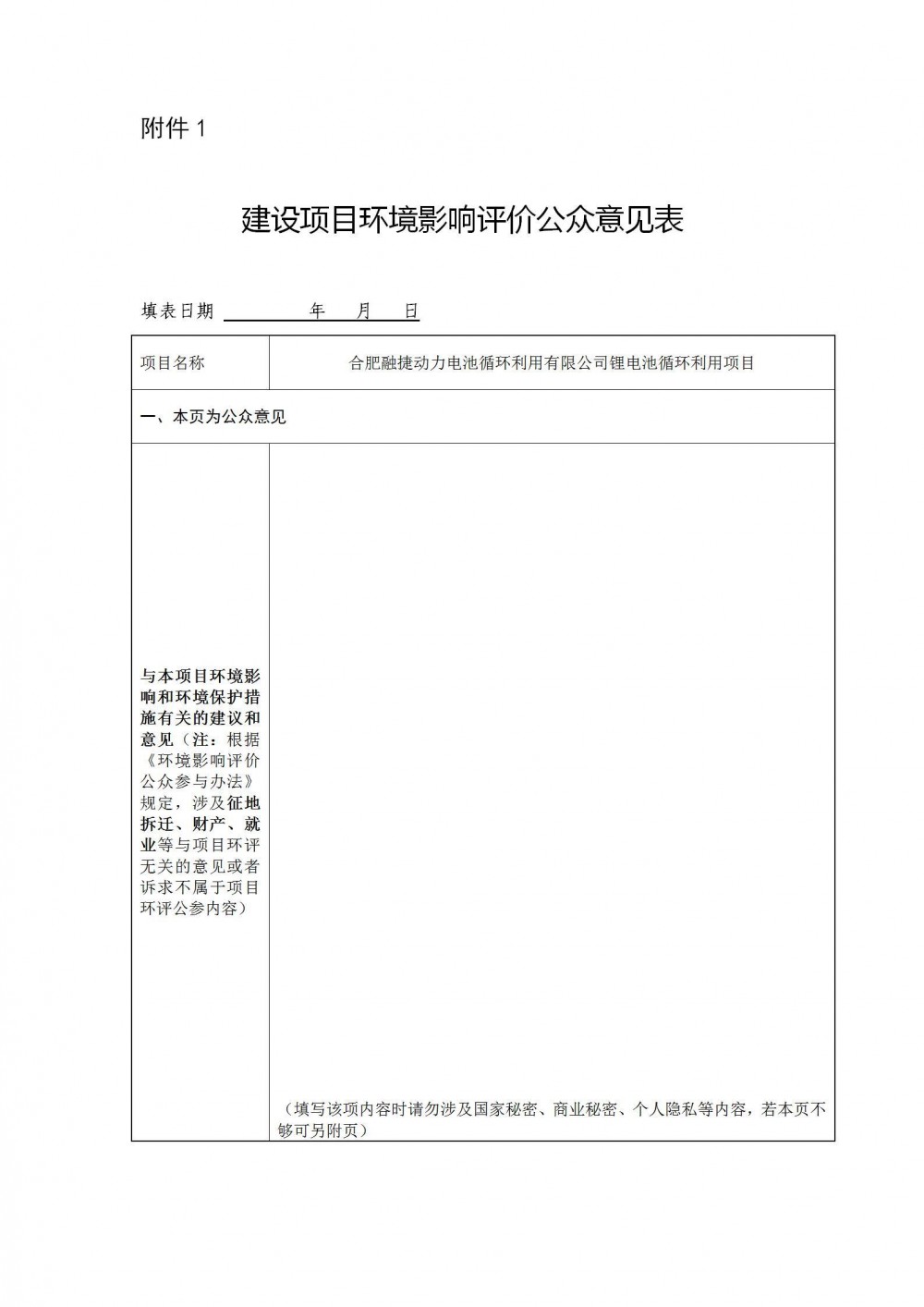 附件 1

建设项目环境影响评价公众意见表

填表日期 年 月 日

| 项目名称 | 合肥融捷动力电池循环利用有限公司锂电池循环利用项目 |
|---|---|
| 一、本页为公众意见 | |
| 与本项目环境影响和环境保护措施有关的建议和意见（注：根据《环境影响评价公众参与办法》规定，涉及征地拆迁、财产、就业等与项目环评无关的意见或者诉求不属于项目环评公参内容） | （填写该项内容时请勿涉及国家秘密、商业秘密、个人隐私等内容，若本页不够可另附页） |